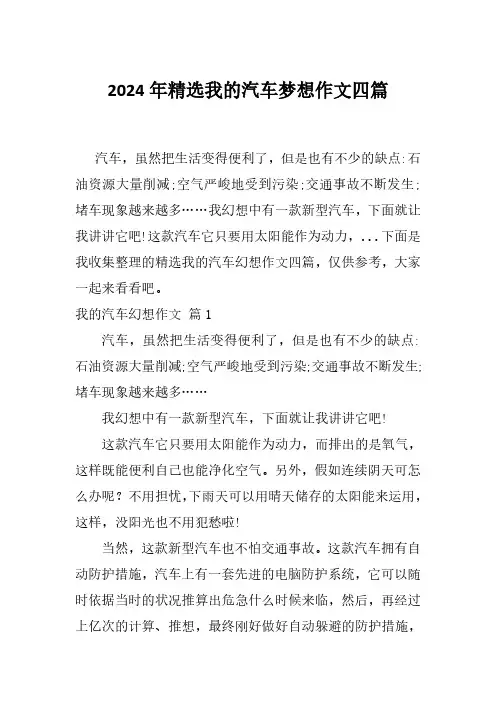 2024 年精选我的汽车梦想作文四篇

汽车，虽然把生活变得便利了，但是也有不少的缺点:石油资源大量削减;空气严峻地受到污染;交通事故不断发生;堵车现象越来越多……我幻想中有一款新型汽车，下面就让我讲讲它吧!这款汽车它只要用太阳能作为动力，...下面是我收集整理的精选我的汽车幻想作文四篇，仅供参考，大家一起来看看吧。

我的汽车幻想作文 篇 1

汽车，虽然把生活变得便利了，但是也有不少的缺点:石油资源大量削减;空气严峻地受到污染;交通事故不断发生;堵车现象越来越多……

我幻想中有一款新型汽车，下面就让我讲讲它吧!

这款汽车它只要用太阳能作为动力，而排出的是氧气，这样既能便利自己也能净化空气。另外，假如连续阴天可怎么办呢？不用担忧，下雨天可以用晴天储存的太阳能来运用，这样，没阳光也不用犯愁啦!

当然，这款新型汽车也不怕交通事故。这款汽车拥有自动防护措施，汽车上有一套先进的电脑防护系统，它可以随时依据当时的状况推算出危急什么时候来临，然后，再经过上亿次的计算、推想，最终刚好做好自动躲避的防护措施，